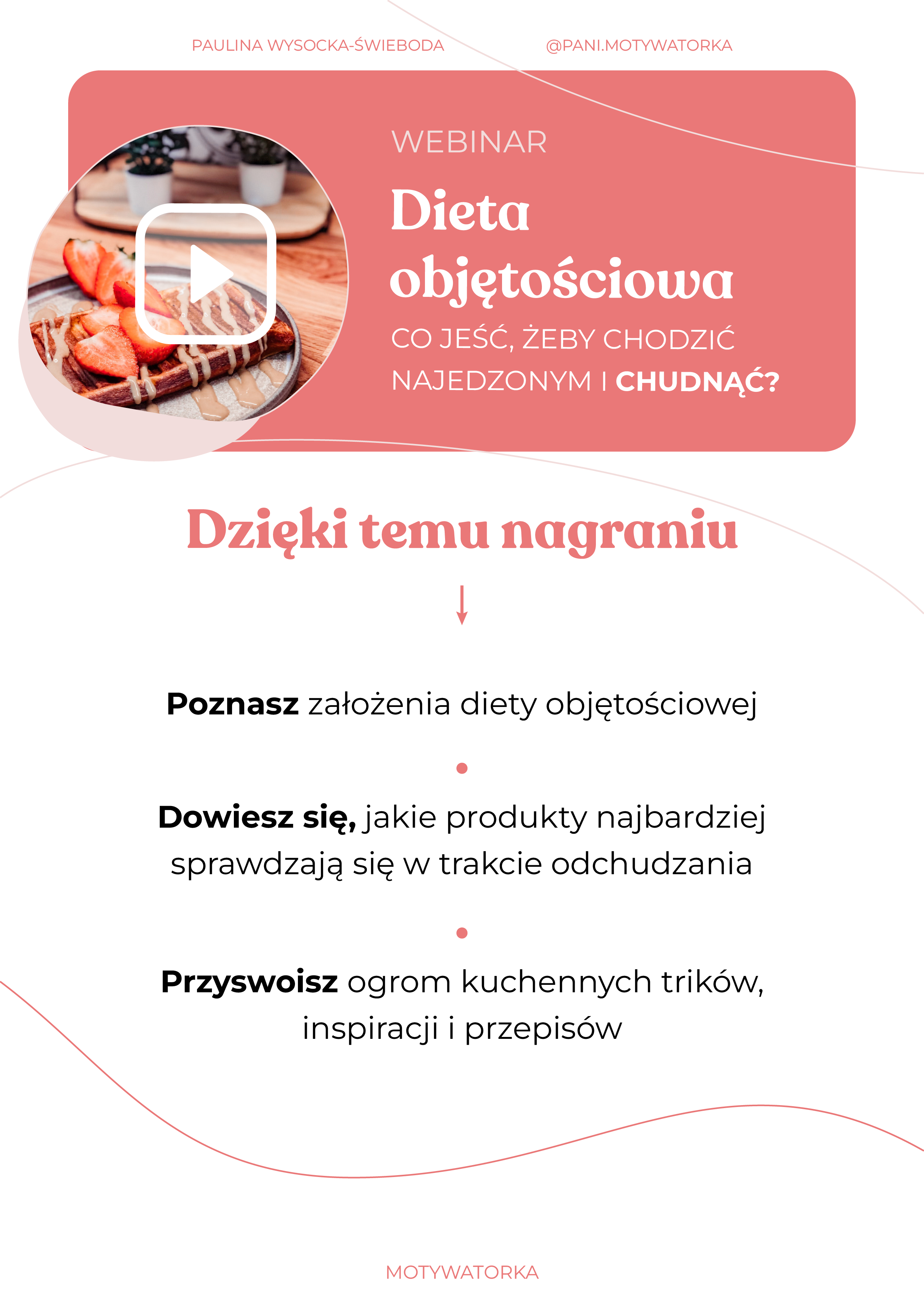 PAULINA WYSOCKA-ŚWIEBODA @PANI.MOTYWATORKA

WEBINAR

Dieta objętościowa

CO JEŚĆ, ŻEBY CHODZIĆ NAJEDZONYM I CHUDNĄĆ?

Dzięki temu nagraniu

Poznasz założenia diety objętościowej

Dowiesz się, jakie produkty najbardziej sprawdzają się w trakcie odchudzania

Przyswoisz ogrom kuchennych trików, inspiracji i przepisów

MOTYWATORKA